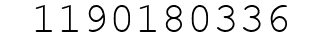 1190180336